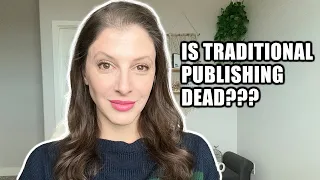 IS TRADITIONAL PUBLISHING DEAD???